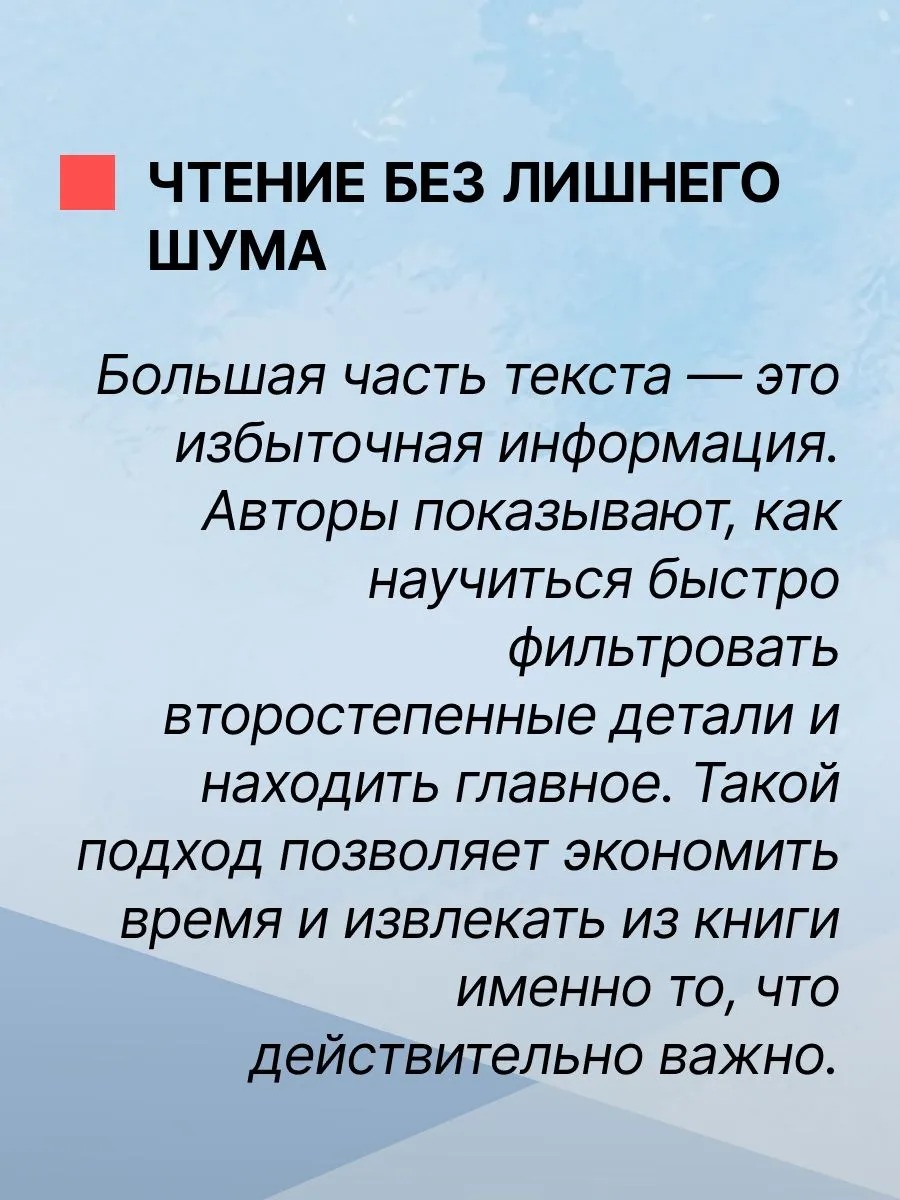 ЧТЕНИЕ БЕЗ ЛИШНЕГО ШУМА

Большая часть текста — это избыточная информация. Авторы показывают, как научиться быстро фильтровать второстепенные детали и находить главное. Такой подход позволяет экономить время и извлекать из книги именно то, что действительно важно.